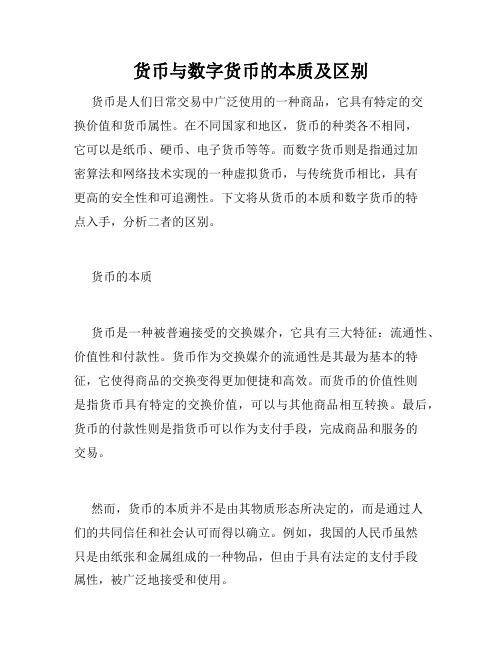 货币与数字货币的本质及区别

货币是人们日常交易中广泛使用的一种商品，它具有特定的交换价值和货币属性。在不同国家和地区，货币的种类各不相同，它可以是纸币、硬币、电子货币等等。而数字货币则是指通过加密算法和网络技术实现的一种虚拟货币，与传统货币相比，具有更高的安全性和可追溯性。下文将从货币的本质和数字货币的特点入手，分析二者的区别。

货币的本质

货币是一种被普遍接受的交换媒介，它具有三大特征：流通性、价值性和付款性。货币作为交换媒介的流通性是其最为基本的特征，它使得商品的交换变得更加便捷和高效。而货币的价值性则是指货币具有特定的交换价值，可以与其他商品相互转换。最后，货币的付款性则是指货币可以作为支付手段，完成商品和服务的交易。

然而，货币的本质并不是由其物质形态所决定的，而是通过人们的共同信任和社会认可而得以确立。例如，我国的人民币虽然只是由纸张和金属组成的一种物品，但由于具有法定的支付手段属性，被广泛地接受和使用。